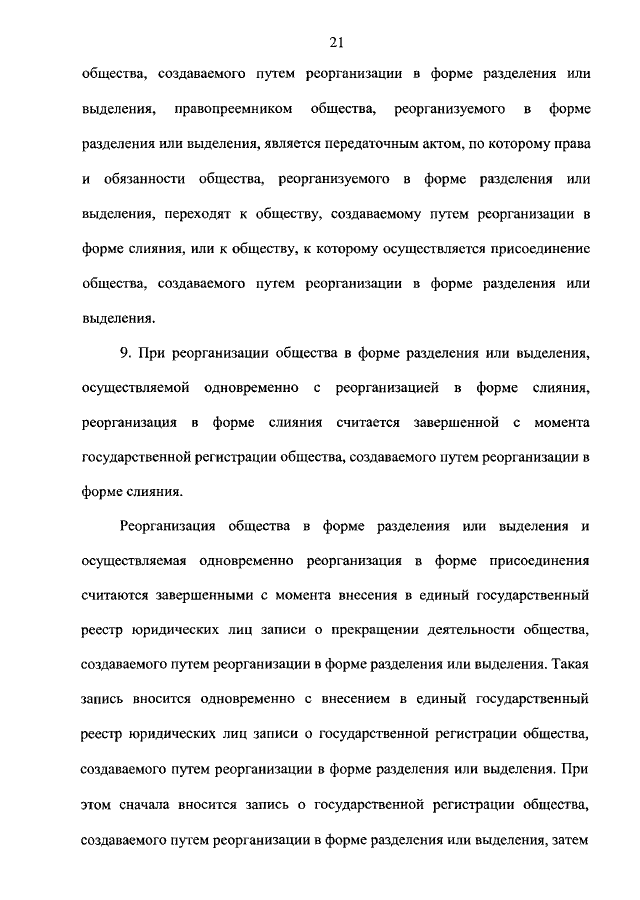 21

общества, создаваемого путем реорганизации в форме разделения или выделения, правопреемником общества, реорганизуемого в форме разделения или выделения, является передаточным актом, по которому права и обязанности общества, реорганизуемого в форме разделения или выделения, переходят к обществу, создаваемому путем реорганизации в форме слияния, или к обществу, к которому осуществляется присоединение общества, создаваемого путем реорганизации в форме разделения или выделения.

9. При реорганизации общества в форме разделения или выделения, осуществляемой одновременно с реорганизацией в форме слияния, реорганизация в форме слияния считается завершенной с момента государственной регистрации общества, создаваемого путем реорганизации в форме слияния.

Реорганизация общества в форме разделения или выделения и осуществляемая одновременно реорганизация в форме присоединения считаются завершенными с момента внесения в единый государственный реестр юридических лиц записи о прекращении деятельности общества, создаваемого путем реорганизации в форме разделения или выделения. Такая запись вносится одновременно с внесением в единый государственный реестр юридических лиц записи о государственной регистрации общества, создаваемого путем реорганизации в форме разделения или выделения. При этом сначала вносится запись о государственной регистрации общества, создаваемого путем реорганизации в форме разделения или выделения, затем